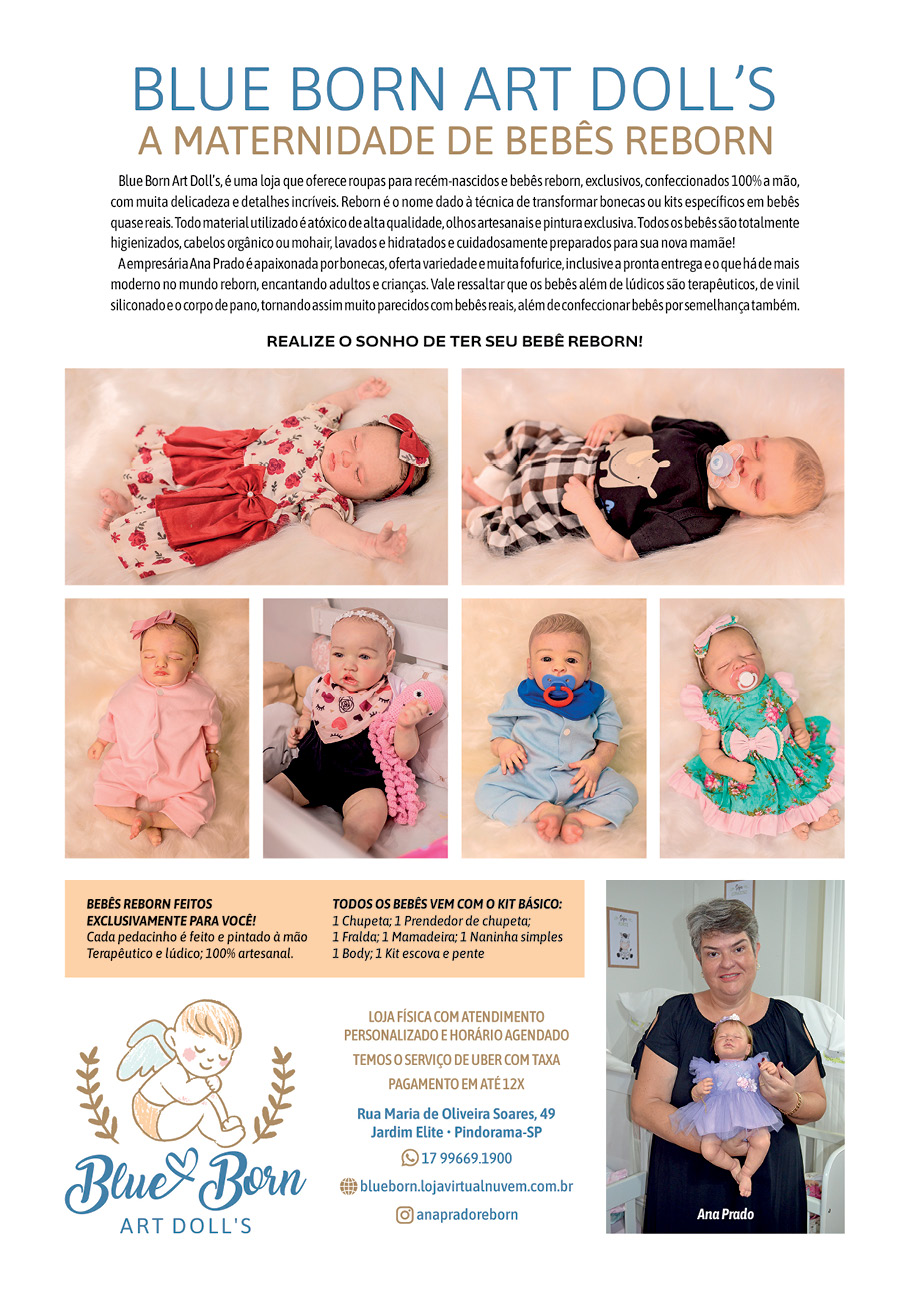 BLUE BORN ART DOLL'S
A MATERNIDADE DE BEBÊS REBORN

Blue Born Art Doll's, é uma loja que oferece roupas para recém-nascidos e bebês reborn, exclusivos, confeccionados 100% a mão, com muita delicadeza e detalhes incríveis. Reborn é o nome dado à técnica de transformar bonecas ou kits específicos em bebês quase reais. Todo material utilizado é atóxico de alta qualidade, olhos artesanais e pintura exclusiva. Todos os bebês são totalmente higienizados, cabelos orgânico ou mohair, lavados e hidratados e cuidadosamente preparados para sua nova mamãe!

A empresária Ana Prado é apaixonada por bonecas, oferta variedade e muita fofurice, inclusive a pronta entrega e o que há de mais moderno no mundo reborn, encantando adultos e crianças. Vale ressaltar que os bebês além de lúdicos são terapêuticos, de vinil siliconado e o corpo de pano, tornando assim muito parecidos com bebês reais, além de confeccionar bebês por semelhança também.

REALIZE O SONHO DE TER SEU BEBÊ REBORN!

BEBÊS REBORN FEITOS EXCLUSIVAMENTE PARA VOCÊ!
Cada pedacinho é feito e pintado à mão
Terapêutico e lúdico; 100% artesanal.

TODOS OS BEBÊS VEM COM O KIT BÁSICO:
1 Chupeta; 1 Prendedor de chupeta;
1 Fralda; 1 Mamadeira; 1 Naninha simples
1 Body; 1 Kit escova e pente

Blue Born
ART DOLL'S

LOJA FÍSICA COM ATENDIMENTO PERSONALIZADO E HORÁRIO AGENDADO
TEMOS O SERVIÇO DE UBER COM TAXA
PAGAMENTO EM ATÉ 12X

Rua Maria de Oliveira Soares, 49
Jardim Elite • Pindorama-SP

17 99669.1900
blueborn.lojavirtualnuvem.com.br
anapradoreborn

Ana Prado